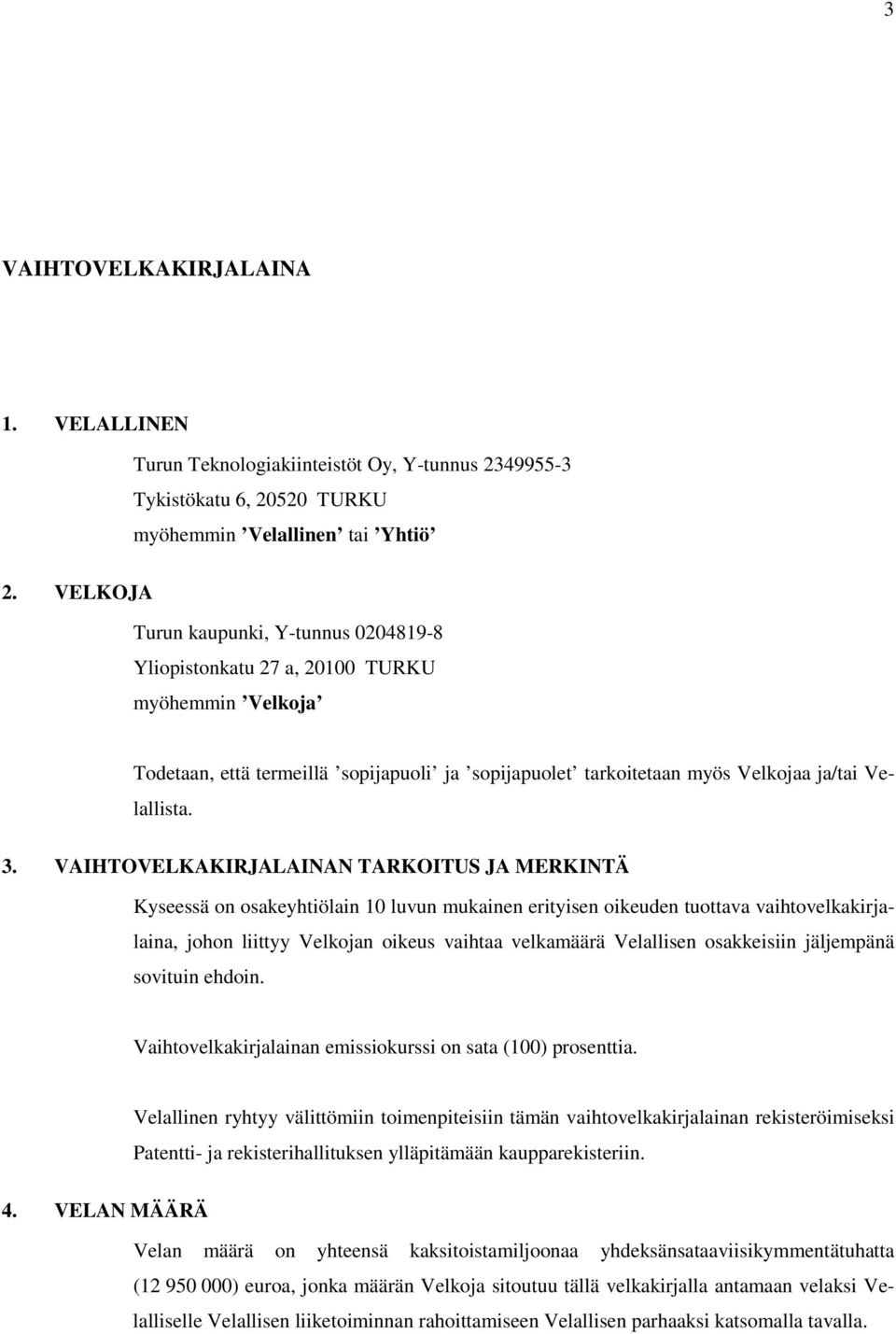 3

VAIHTOVELKAKIRJALAINA

1. VELALLINEN

Turun Teknologiakiinteistöt Oy, Y-tunnus 2349955-3
Tykistökatu 6, 20520 TURKU
myöhemmin ’Velallinen’ tai ’Yhtiö’

2. VELKOJA

Turun kaupunki, Y-tunnus 0204819-8
Yliopistonkatu 27 a, 20100 TURKU
myöhemmin ’Velkoja’

Todetaan, että termeillä ’sopijapuoli’ ja ’sopijapuolet’ tarkoitetaan myös Velkojaa ja/tai Velallista.

3. VAIHTOVELKAKIRJALAINAN TARKOITUS JA MERKINTÄ

Kyseessä on osakeyhtiölain 10 luvun mukainen erityisen oikeuden tuottava vaihtovelkakirjalaina, johon liittyy Velkojan oikeus vaihtaa velkamäärä Velallisen osakkeisiin jäljempänä sovituin ehdoin.

Vaihtovelkakirjalainan emissiokurssi on sata (100) prosenttia.

Velallinen ryhtyy välittömiin toimenpiteisiin tämän vaihtovelkakirjalainan rekisteröimiseksi Patentti- ja rekisterihallituksen ylläpitämään kaupparekisteriin.

4. VELAN MÄÄRÄ

Velan määrä on yhteensä kaksitoistamiljoonaa yhdeksänsataaviisikymmentätuhatta (12 950 000) euroa, jonka määrän Velkoja sitoutuu tällä velkakirjalla antamaan velaksi Velalliselle Velallisen liiketoiminnan rahoittamiseen Velallisen parhaaksi katsomalla tavalla.